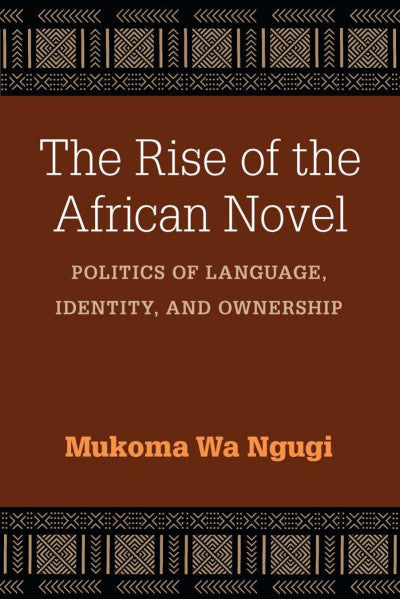 The Rise of the African Novel

POLITICS OF LANGUAGE, IDENTITY, AND OWNERSHIP

Mukoma Wa Ngugi